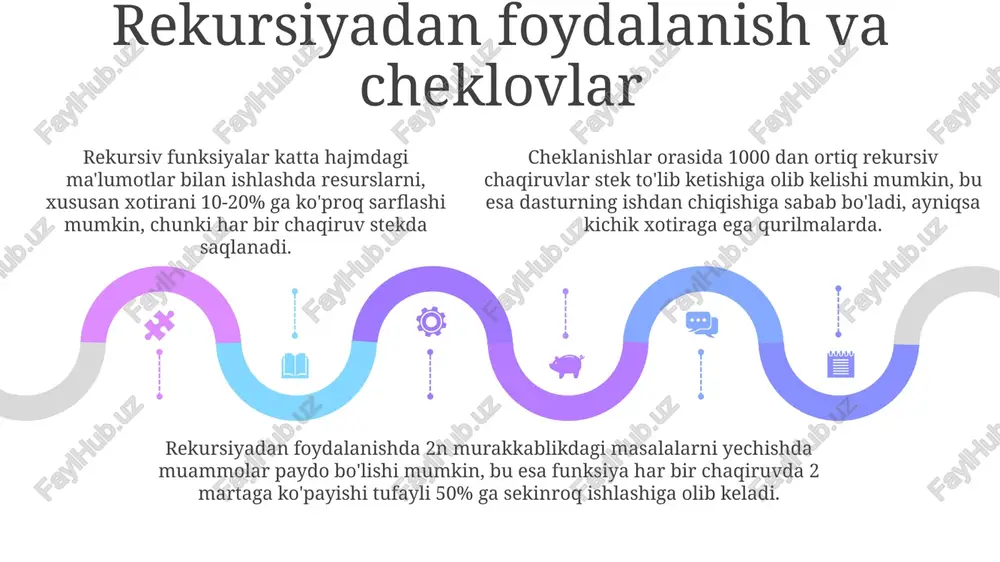 Rekursiyadan foydalanish va cheklovlar

Rekursiv funksiyalar katta hajmdagi ma'lumotlar bilan ishlashda resurslarni, xususan xotirani 10-20% ga ko'proq sarflashi mumkin, chunki har bir chaqiruv stekda saqlanadi.

Cheklanishlar orasida 1000 dan ortiq rekursiv chaqiruvlar stek to'lib ketishiga olib kelishi mumkin, bu esa dasturning ishdan chiqishiga sabab bo'ladi, ayniqsa kichik xotiraga ega qurilmalarda.

Rekursiyadan foydalanishda 2n murakkablikdagi masalalarni yechishda muammolar paydo bo'lishi mumkin, bu esa funksiya har bir chaqiruvda 2 martaga ko'payishi tufayli 50% ga sekinroq ishlashiga olib keladi.

FaylHub.uz